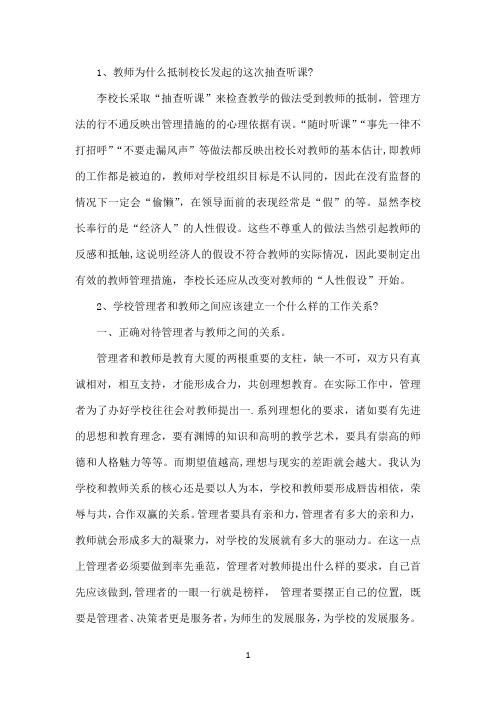 1、教师为什么抵制校长发起的这次抽查听课?

李校长采取“抽查听课”来检查教学的做法受到教师的抵制，管理方法的行不通反映出管理措施的的心理依据有误。“随时听课”“事先一律不打招呼”“不要走漏风声”等做法都反映出校长对教师的基本估计，即教师的工作都是被迫的，教师对学校组织目标是不认同的，因此在没有监督的情况下一定会“偷懒”，在领导面前的表现经常是“假”的等。显然李校长奉行的是“经济人”的人性假设。这些不尊重人的做法当然引起教师的反感和抵触，这说明经济人的假设不符合教师的实际情况，因此要制定出有效的教师管理措施，李校长还应从改变对教师的“人性假设”开始。

2、学校管理者和教师之间应该建立一个什么样的工作关系?

一、正确对待管理者与教师之间的关系。

管理者和教师是教育大厦的两根重要的支柱，缺一不可，双方只有真诚相对，相互支持，才能形成合力，共创理想教育。在实际工作中，管理者为了办好学校往往会对教师提出一.系列理想化的要求，诸如要有先进的思想和教育理念，要有渊博的知识和高明的教学艺术，要具有崇高的师德和人格魅力等等。而期望值越高，理想与现实的差距就会越大。我认为学校和教师关系的核心还是要以人为本，学校和教师要形成唇齿相依，荣辱与共，合作双赢的关系。管理者要具有亲和力，管理者有多大的亲和力，教师就会形成多大的凝聚力，对学校的发展就有多大的驱动力。在这一点上管理者必须要做到率先垂范，管理者对教师提出什么样的要求，自己首先应该做到，管理者的一眼一行就是榜样， 管理者要摆正自己的位置，既要是管理者、决策者更是服务者，为师生的发展服务，为学校的发展服务。

1